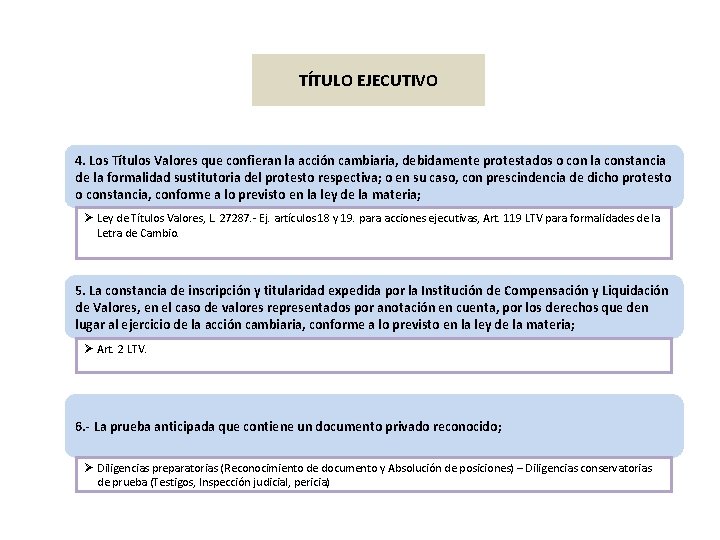 TÍTULO EJECUTIVO

4. Los Títulos Valores que confieran la acción cambiaria, debidamente protestados o con la constancia de la formalidad sustitutoria del protesto respectiva; o en su caso, con prescindencia de dicho protesto o constancia, conforme a lo previsto en la ley de la materia;

➢ Ley de Títulos Valores, L. 27287.- Ej. artículos 18 y 19. para acciones ejecutivas, Art. 119 LTV para formalidades de la Letra de Cambio.

5. La constancia de inscripción y titularidad expedida por la Institución de Compensación y Liquidación de Valores, en el caso de valores representados por anotación en cuenta, por los derechos que den lugar al ejercicio de la acción cambiaria, conforme a lo previsto en la ley de la materia;

➢ Art. 2 LTV.

6.- La prueba anticipada que contiene un documento privado reconocido;

➢ Diligencias preparatorias (Reconocimiento de documento y Absolución de posiciones) – Diligencias conservatorias de prueba (Testigos, Inspección judicial, pericia)